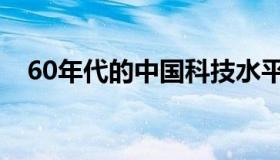 60年代的中国科技水平